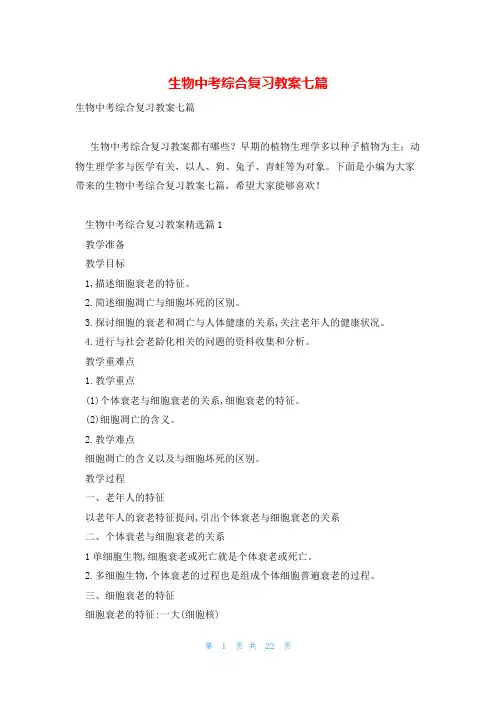 生物中考综合复习教案七篇

生物中考综合复习教案七篇

生物中考综合复习教案都有哪些？早期的植物生理学多以种子植物为主；动物生理学多与医学有关，以人、狗、兔子、青蛙等为对象。下面是小编为大家带来的生物中考综合复习教案七篇，希望大家能够喜欢！

生物中考综合复习教案精选篇1

教学准备

教学目标

1.描述细胞衰老的特征。

2.简述细胞凋亡与细胞坏死的区别。

3.探讨细胞的衰老和凋亡与人体健康的关系，关注老年人的健康状况。

4.进行与社会老龄化相关的问题的资料收集和分析。

教学重难点

1.教学重点

(1)个体衰老与细胞衰老的关系，细胞衰老的特征。

(2)细胞凋亡的含义。

2.教学难点

细胞凋亡的含义以及与细胞坏死的区别。

教学过程

一、老年人的特征

以老年人的衰老特征提问，引出个体衰老与细胞衰老的关系

二、个体衰老与细胞衰老的关系

1单细胞生物，细胞衰老或死亡就是个体衰老或死亡。

2.多细胞生物，个体衰老的过程也是组成个体细胞普遍衰老的过程。

三、细胞衰老的特征

细胞衰老的特征：一大(细胞核)

第 1 页 共 22 页